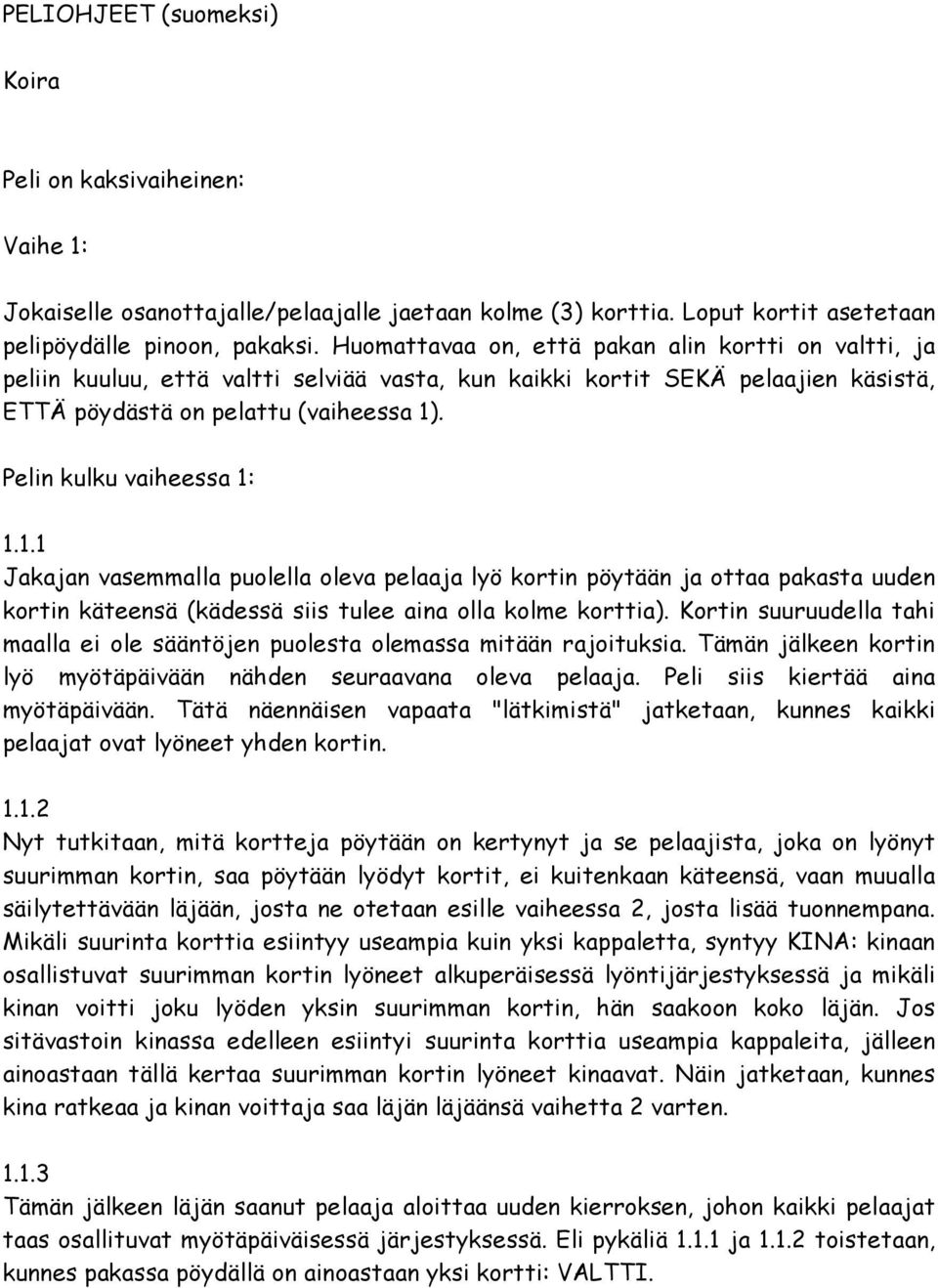 PELIOHJEET (suomeksi)

Koira

Peli on kaksivaiheinen:

Vaihe 1:

Jokaiselle osanottajalle/pelaajalle jaetaan kolme (3) korttia. Loput kortit asetetaan pelipöydälle pinoon, pakaksi. Huomattavaa on, että pakan alin kortti on valtti, ja peliin kuuluu, että valtti selviää vasta, kun kaikki kortit SEKÄ pelaajien käsistä, ETTÄ pöydästä on pelattu (vaiheessa 1).

Pelin kulku vaiheessa 1:

1.1.1
Jakajan vasemmalla puolella oleva pelaaja lyö kortin pöytään ja ottaa pakasta uuden kortin käteensä (kädessä siis tulee aina olla kolme korttia). Kortin suuruudella tahi maalla ei ole sääntöjen puolesta olemassa mitään rajoituksia. Tämän jälkeen kortin lyö myötäpäivään nähden seuraavana oleva pelaaja. Peli siis kiertää aina myötäpäivään. Tätä näennäisen vapaata "lätkimistä" jatketaan, kunnes kaikki pelaajat ovat lyöneet yhden kortin.

1.1.2
Nyt tutkitaan, mitä kortteja pöytään on kertynyt ja se pelaajista, joka on lyönyt suurimman kortin, saa pöytään lyödyt kortit, ei kuitenkaan käteensä, vaan muualla säilytettävään läjään, josta ne otetaan esille vaiheessa 2, josta lisää tuonnempana. Mikäli suurinta korttia esiintyy useampia kuin yksi kappaletta, syntyy KINA: kinaan osallistuvat suurimman kortin lyöneet alkuperäisessä lyöntijärjestyksessä ja mikäli kinan voitti joku lyöden yksin suurimman kortin, hän saakoon koko läjän. Jos sitävastoin kinassa edelleen esiintyi suurinta korttia useampia kappaleita, jälleen ainoastaan tällä kertaa suurimman kortin lyöneet kinaavat. Näin jatketaan, kunnes kina ratkeaa ja kinan voittaja saa läjän läjäänsä vaihetta 2 varten.

1.1.3
Tämän jälkeen läjän saanut pelaaja aloittaa uuden kierroksen, johon kaikki pelaajat taas osallituvat myötäpäiväisessä järjestyksessä. Eli pykäliä 1.1.1 ja 1.1.2 toistetaan, kunnes pakassa pöydällä on ainoastaan yksi kortti: VALTTI.